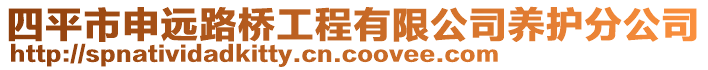 四平市申远路桥工程有限公司养护分公司
http://spnatividadkitty.cn.coovee.com